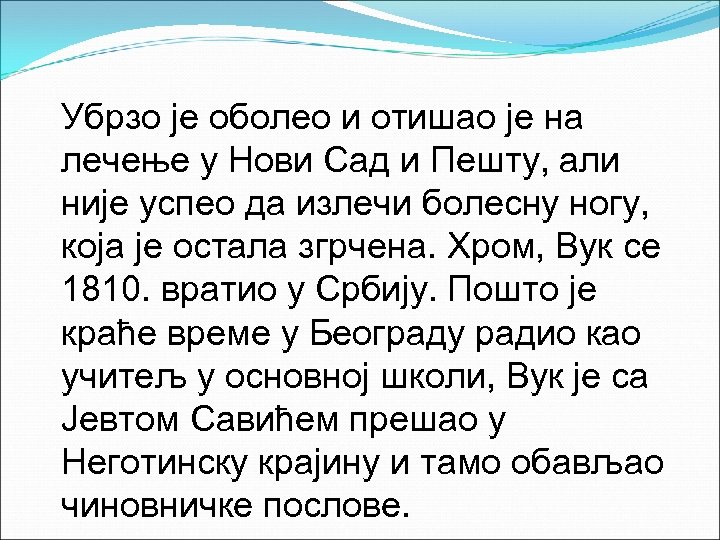 Убрзо је оболео и отишао је на лечење у Нови Сад и Пешту, али није успео да излечи болесну ногу, која је остала згрчена. Хром, Вук се 1810. вратио у Србију. Пошто је краће време у Београду радио као учитељ у основној школи, Вук је са Јевтом Савићем прешао у Неготинску крајину и тамо обављао чиновничке послове.